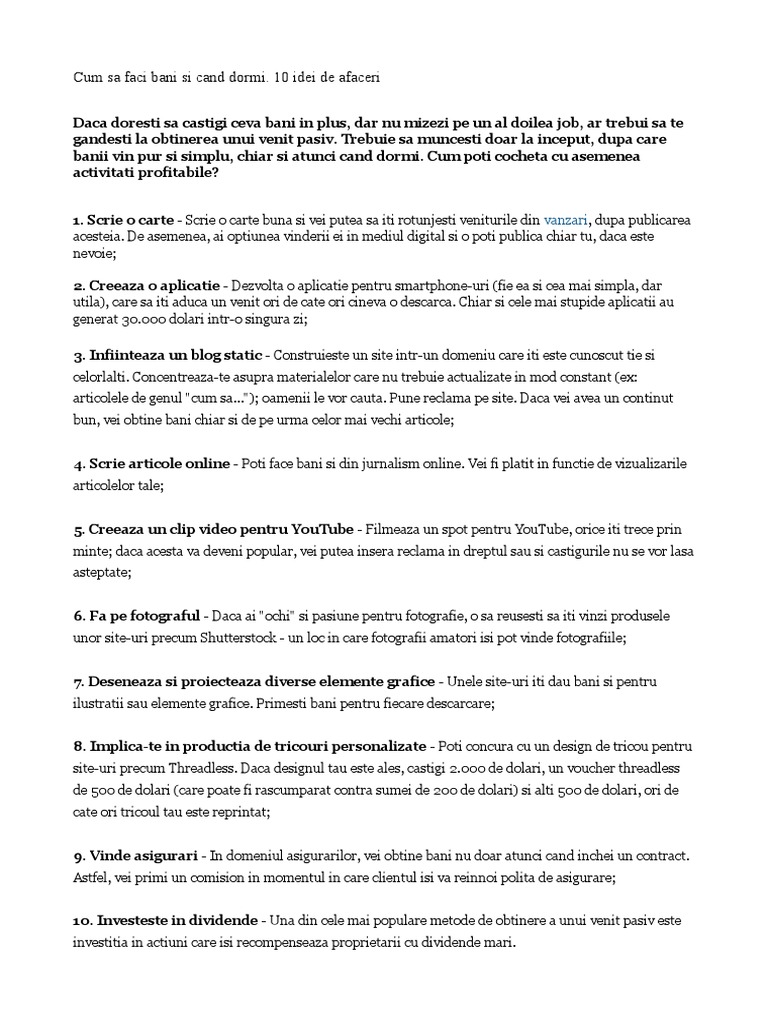 Cum sa faci bani si cand dormi. 10 idei de afaceri

Daca doresti sa castigi ceva bani in plus, dar nu mizezi pe un al doilea job, ar trebui sa te gandesti la obtinerea unui venit pasiv. Trebuie sa muncesti doar la inceput, dupa care banii vin pur si simplu, chiar si atunci cand dormi. Cum poti cocheta cu asemenea activitati profitabile?

1. Scrie o carte - Scrie o carte buna si vei putea sa iti rotunjesti veniturile din vanzari, dupa publicarea acesteia. De asemenea, ai optiunea vinderii ei in mediul digital si o poti publica chiar tu, daca este nevoie;

2. Creeaza o aplicatie - Dezvolta o aplicatie pentru smartphone-uri (fie ea si cea mai simpla, dar utila), care sa iti aduca un venit ori de cate ori cineva o descarca. Chiar si cele mai stupide aplicatii au generat 30.000 dolari intr-o singura zi;

3. Infiinteaza un blog static - Construieste un site intr-un domeniu care iti este cunoscut tie si celorlalti. Concentreaza-te asupra materialelor care nu trebuie actualizate in mod constant (ex: articolele de genul "cum sa..."); oamenii le vor cauta. Pune reclama pe site. Daca vei avea un continut bun, vei obtine bani chiar si de pe urma celor mai vechi articole;

4. Scrie articole online - Poti face bani si din jurnalism online. Vei fi platit in functie de vizualizarile articolelor tale;

5. Creeaza un clip video pentru YouTube - Filmeaza un spot pentru YouTube, orice iti trece prin minte; daca acesta va deveni popular, vei putea insera reclama in dreptul sau si castigurile nu se vor lasa asteptate;

6. Fa pe fotograful - Daca ai "ochi" si pasiune pentru fotografie, o sa reusesti sa iti vinzi produsele unor site-uri precum Shutterstock - un loc in care fotografii amatori isi pot vinde fotografiile;

7. Deseneaza si proiecteaza diverse elemente grafice - Unele site-uri iti dau bani si pentru ilustratii sau elemente grafice. Primesti bani pentru fiecare descarcare;

8. Implica-te in productia de tricouri personalizate - Poti concura cu un design de tricou pentru site-uri precum Threadless. Daca designul tau este ales, castigi 2.000 de dolari, un voucher threadless de 500 de dolari (care poate fi rascumparat contra sumei de 200 de dolari) si alti 500 de dolari, ori de cate ori tricoul tau este reprintat;

9. Vinde asigurari - In domeniul asigurarilor, vei obtine bani nu doar atunci cand inchei un contract. Astfel, vei primi un comision in momentul in care clientul isi va reinnoi polita de asigurare;

10. Investeste in dividende - Una din cele mai populare metode de obtinere a unui venit pasiv este investitia in actiuni care isi recompenseaza proprietarii cu dividende mari.